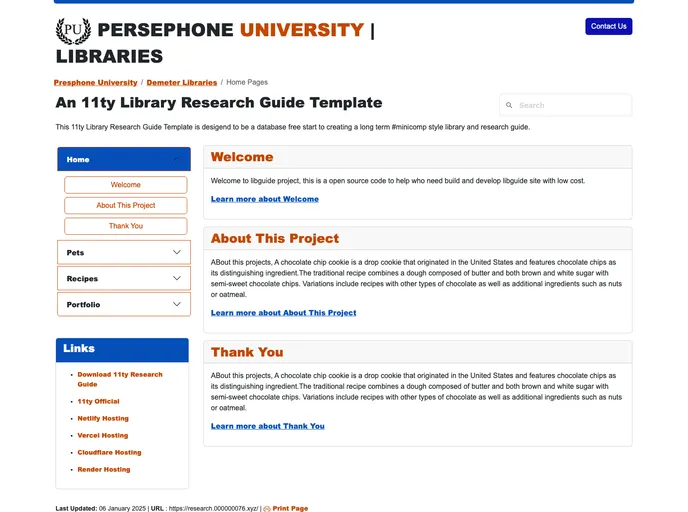 PU PERSEPHONE UNIVERSITY | LIBRARIES

Contact Us

Presphone University / Demeter Libraries / Home Pages

An 11ty Library Research Guide Template

Search

This 11ty Library Research Guide Template is desigend to be a database free start to creating a long term #minicomp style library and research guide.

Home

Welcome

About This Project

Thank You

Pets

Recipes

Portfolio

Links

- Download 11ty Research Guide
- 11ty Official
- Netlify Hosting
- Vercel Hosting
- Cloudflare Hosting
- Render Hosting

Welcome

Welcome to libguide project, this is a open source code to help who need build and develop libguide site with low cost.

Learn more about Welcome

About This Project

ABout this projects, A chocolate chip cookie is a drop cookie that originated in the United States and features chocolate chips as its distinguishing ingredient.The traditional recipe combines a dough composed of butter and both brown and white sugar with semi-sweet chocolate chips. Variations include recipes with other types of chocolate as well as additional ingredients such as nuts or oatmeal.

Learn more about About This Project

Thank You

ABout this projects, A chocolate chip cookie is a drop cookie that originated in the United States and features chocolate chips as its distinguishing ingredient.The traditional recipe combines a dough composed of butter and both brown and white sugar with semi-sweet chocolate chips. Variations include recipes with other types of chocolate as well as additional ingredients such as nuts or oatmeal.

Learn more about Thank You

Last Updated: 06 January 2025 | URL : https://research.000000076.xyz/ | Print Page